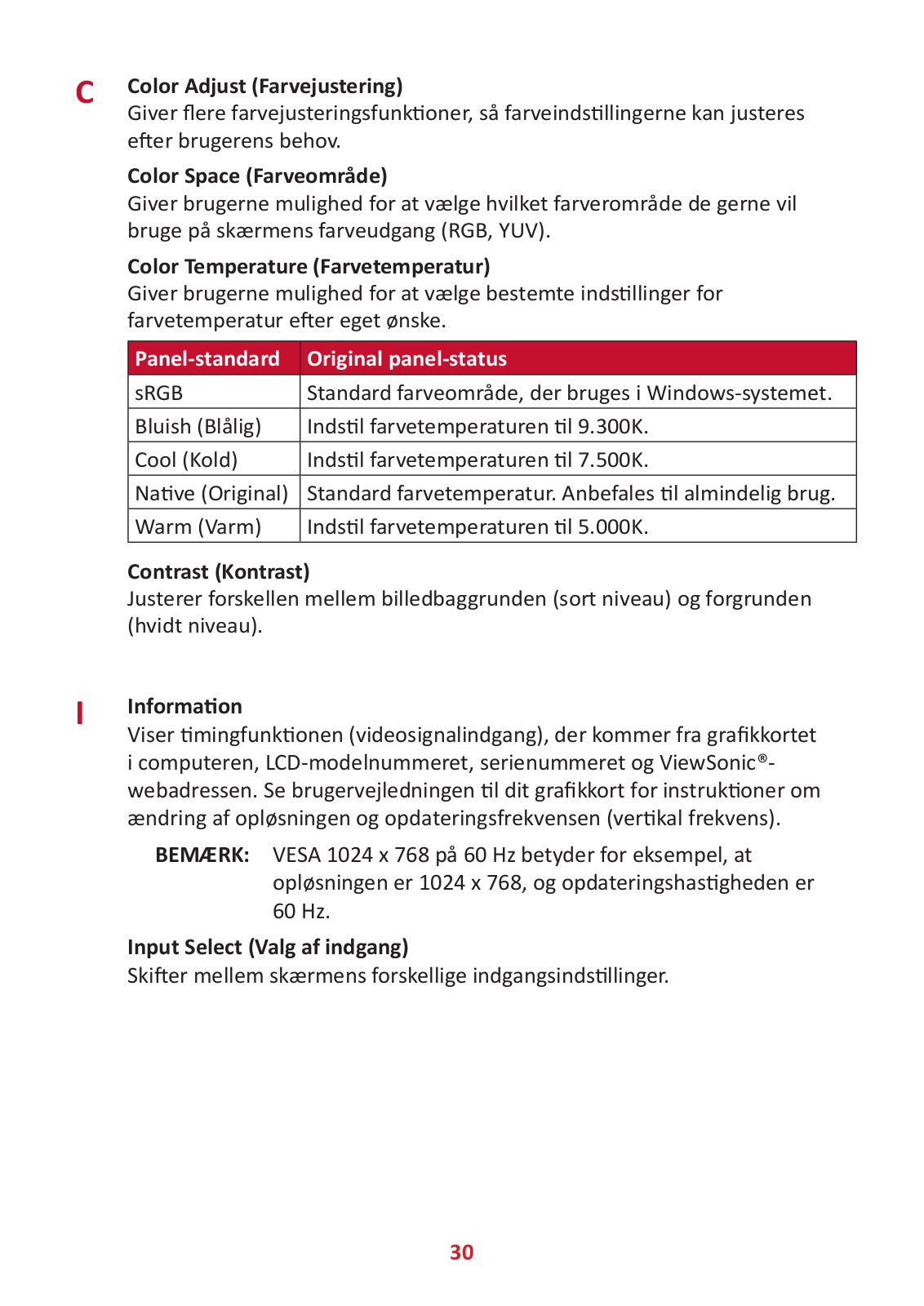 C

Color Adjust (Farvejustering)
Giver flere farvejusteringsfunktioner, så farveindstillingerne kan justeres efter brugerens behov.

Color Space (Farveområde)
Giver brugerne mulighed for at vælge hvilket farverområde de gerne vil bruge på skærmens farveudgang (RGB, YUV).

Color Temperature (Farvetemperatur)
Giver brugerne mulighed for at vælge bestemte indstillinger for farvetemperatur efter eget ønske.

| Panel-standard | Original panel-status |
|---|---|
| sRGB | Standard farveområde, der bruges i Windows-systemet. |
| Bluish (Blålig) | Indstil farvetemperaturen til 9.300K. |
| Cool (Kold) | Indstil farvetemperaturen til 7.500K. |
| Native (Original) | Standard farvetemperatur. Anbefales til almindelig brug. |
| Warm (Varm) | Indstil farvetemperaturen til 5.000K. |

Contrast (Kontrast)
Justerer forskellen mellem billedbaggrunden (sort niveau) og forgrunden (hvidt niveau).

I

Information
Viser timingfunktionen (videosignalindgang), der kommer fra grafikkortet i computeren, LCD-modelnummeret, serienummeret og ViewSonic®-webadressen. Se brugervejledningen til dit grafikkort for instruktioner om ændring af opløsningen og opdateringsfrekvensen (vertikal frekvens).

BEMÆRK: VESA 1024 x 768 på 60 Hz betyder for eksempel, at opløsningen er 1024 x 768, og opdateringshastigheden er 60 Hz.

Input Select (Valg af indgang)
Skifter mellem skærmens forskellige indgangsindstillinger.

30